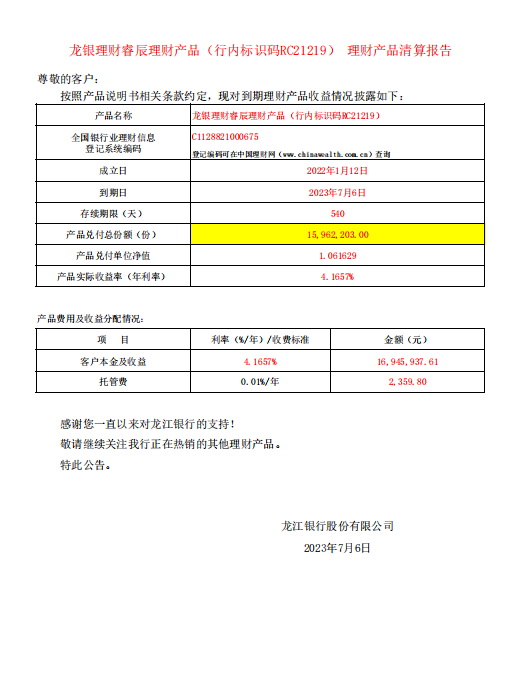 龙银理财睿辰理财产品（行内标识码RC21219） 理财产品清算报告

尊敬的客户：

按照产品说明书相关条款约定，现对到期理财产品收益情况披露如下：

| 产品名称 | 龙银理财睿辰理财产品（行内标识码RC21219） |
|---|---|
| 全国银行业理财信息登记系统编码 | C1128821000675 登记编码可在中国理财网（www.chinawealth.com.cn）查询 |
| 成立日 | 2022年1月12日 |
| 到期日 | 2023年7月6日 |
| 存续期限（天） | 540 |
| 产品兑付总份额（份） | 15,962,203.00 |
| 产品兑付单位净值 | 1.061629 |
| 产品实际收益率（年利率） | 4.1657% |

产品费用及收益分配情况：

| 项　目 | 利率（%/年）/收费标准 | 金额（元） |
|---|---|---|
| 客户本金及收益 | 4.1657% | 16,945,937.61 |
| 托管费 | 0.01%/年 | 2,359.80 |

感谢您一直以来对龙江银行的支持！

敬请继续关注我行正在热销的其他理财产品。

特此公告。

龙江银行股份有限公司

2023年7月6日